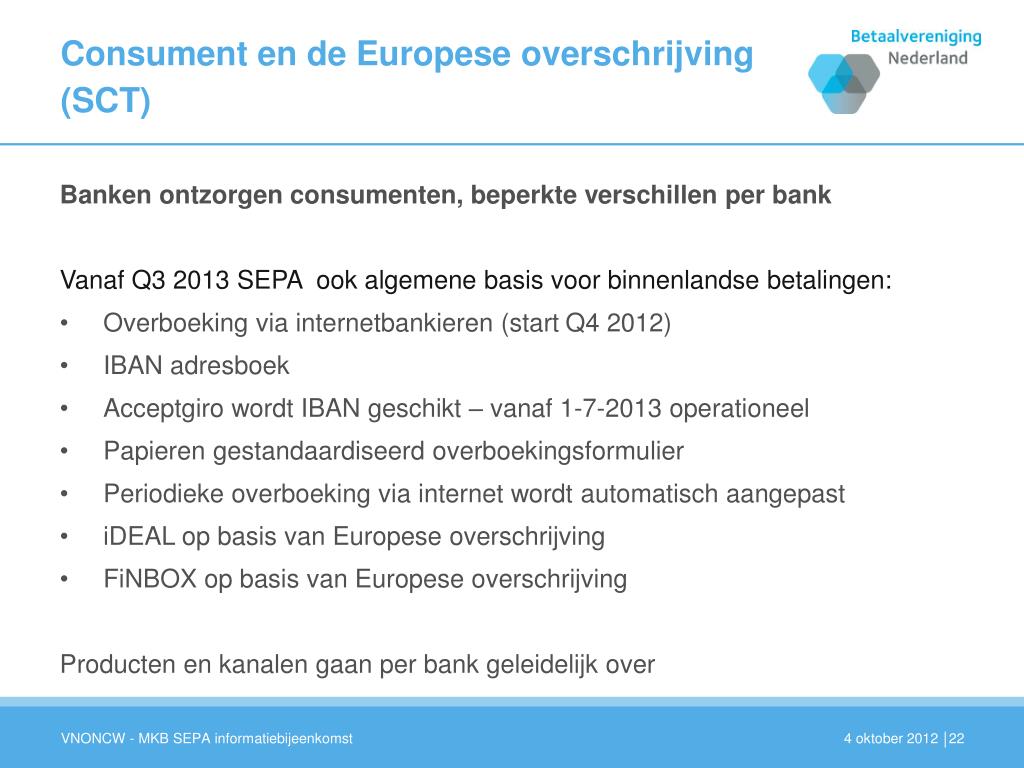 Consument en de Europese overschrijving (SCT)

Betaalvereniging Nederland

Banken ontzorgen consumenten, beperkte verschillen per bank

Vanaf Q3 2013 SEPA ook algemene basis voor binnenlandse betalingen:
• Overboeking via internetbankieren (start Q4 2012)
• IBAN adresboek
• Acceptgiro wordt IBAN geschikt – vanaf 1-7-2013 operationeel
• Papieren gestandaardiseerd overboekingsformulier
• Periodieke overboeking via internet wordt automatisch aangepast
• iDEAL op basis van Europese overschrijving
• FiNBOX op basis van Europese overschrijving

Producten en kanalen gaan per bank geleidelijk over

VNONCW - MKB SEPA informatiebijeenkomst

4 oktober 2012 | 22